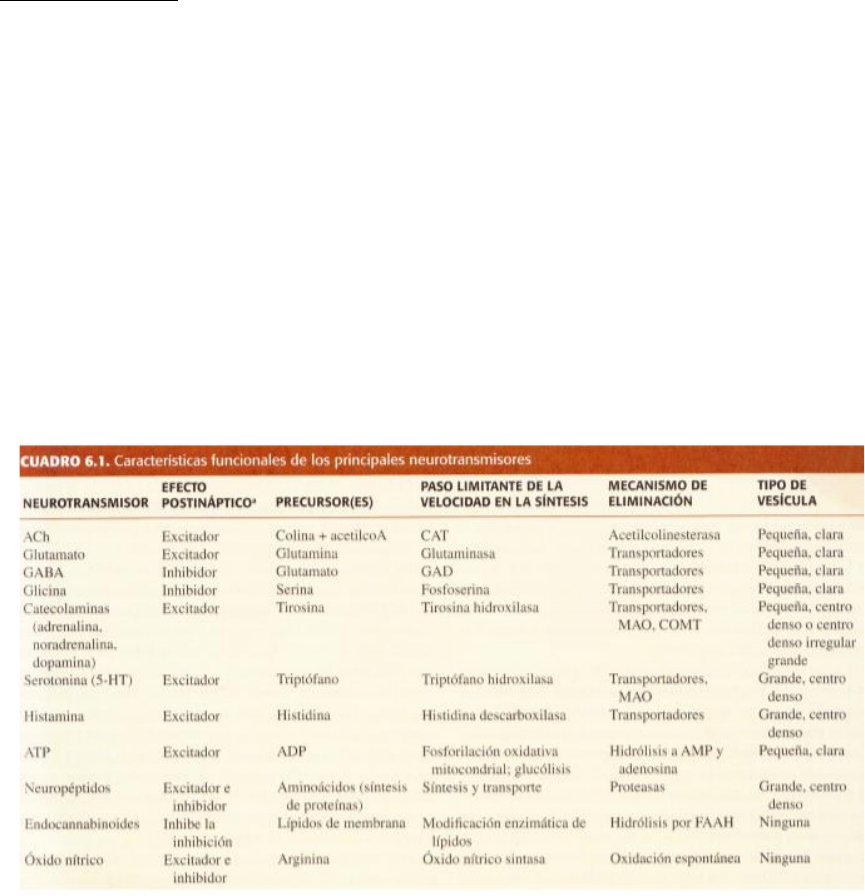 CUADRO 6.1. Características funcionales de los principales neurotransmisores

| NEUROTRANSMISOR | EFECTO POSTINÁPTICOª | PRECURSOR(ES) | PASO LIMITANTE DE LA VELOCIDAD EN LA SÍNTESIS | MECANISMO DE ELIMINACIÓN | TIPO DE VESÍCULA |
|---|---|---|---|---|---|
| ACh | Excitador | Colina + acetilcoA | CAT | Acetilcolinesterasa | Pequeña, clara |
| Glutamato | Excitador | Glutamina | Glutaminasa | Transportadores | Pequeña, clara |
| GABA | Inhibidor | Glutamato | GAD | Transportadores | Pequeña, clara |
| Glicina | Inhibidor | Serina | Fosfoserina | Transportadores | Pequeña, clara |
| Catecolaminas (adrenalina, noradrenalina, dopamina) | Excitador | Tirosina | Tirosina hidroxilasa | Transportadores, MAO, COMT | Pequeña, centro denso o centro denso irregular grande |
| Serotonina (5-HT) | Excitador | Triptófano | Triptófano hidroxilasa | Transportadores, MAO | Grande, centro denso |
| Histamina | Excitador | Histidina | Histidina descarboxilasa | Transportadores | Grande, centro denso |
| ATP | Excitador | ADP | Fosforilación oxidativa mitocondrial; glucólisis | Hidrólisis a AMP y adenosina | Pequeña, clara |
| Neuropéptidos | Excitador e inhibidor | Aminoácidos (síntesis de proteínas) | Síntesis y transporte | Proteasas | Grande, centro denso |
| Endocannabinoides | Inhibe la inhibición | Lípidos de membrana | Modificación enzimática de lípidos | Hidrólisis por FAAH | Ninguna |
| Óxido nítrico | Excitador e inhibidor | Arginina | Óxido nítrico sintasa | Oxidación espontánea | Ninguna |